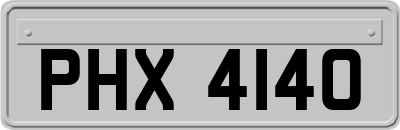 PHX 4140